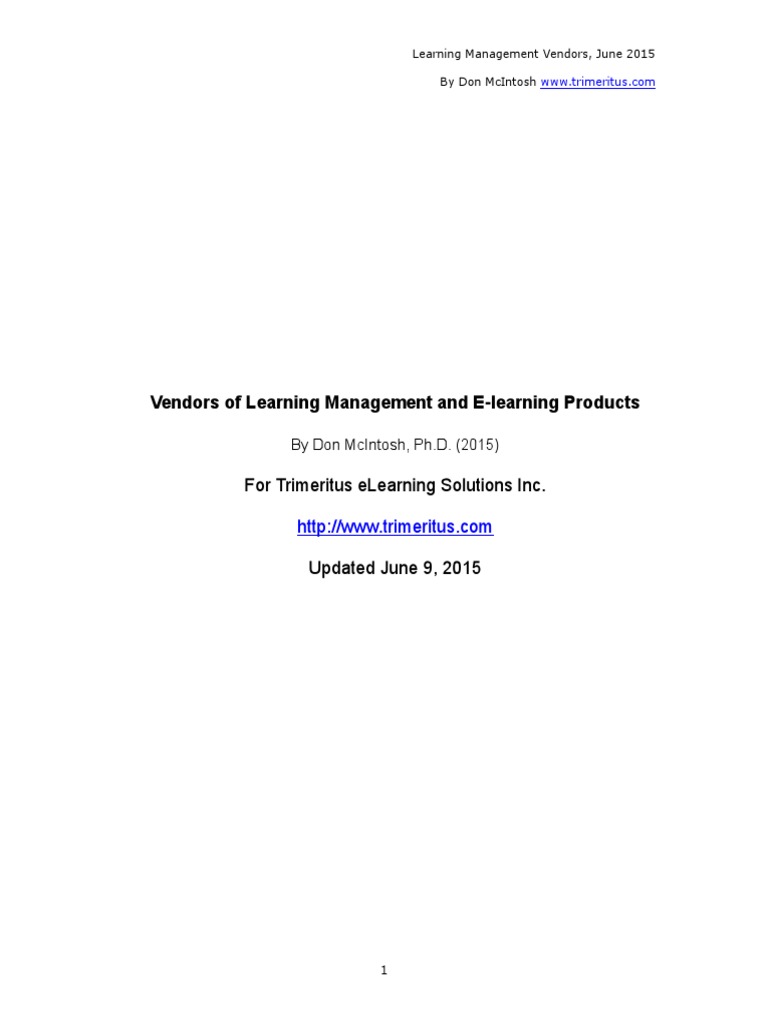 Learning Management Vendors, June 2015
By Don McIntosh www.trimeritus.com

Vendors of Learning Management and E-learning Products

By Don McIntosh, Ph.D. (2015)

For Trimeritus eLearning Solutions Inc.

http://www.trimeritus.com

Updated June 9, 2015

1